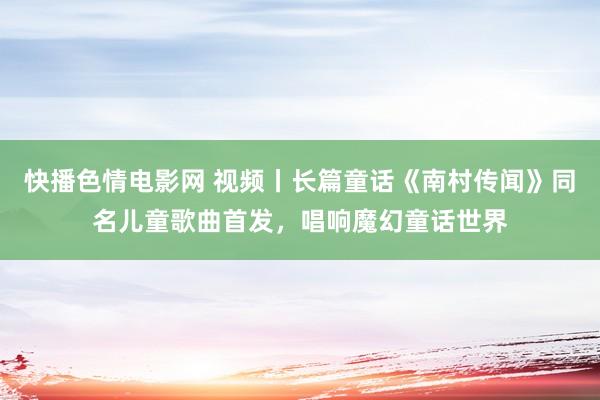 快播色情电影网 视频丨长篇童话《南村传闻》同名儿童歌曲首发，唱响魔幻童话世界